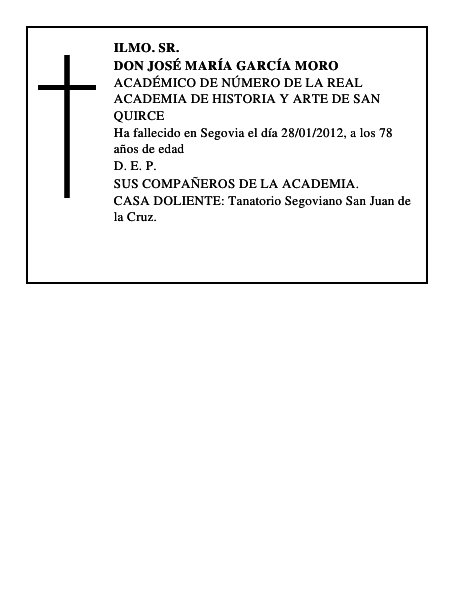 ILMO. SR.
DON JOSÉ MARÍA GARCÍA MORO
ACADÉMICO DE NÚMERO DE LA REAL ACADEMIA DE HISTORIA Y ARTE DE SAN QUIRCE
Ha fallecido en Segovia el día 28/01/2012, a los 78 años de edad
D. E. P.
SUS COMPAÑEROS DE LA ACADEMIA.
CASA DOLIENTE: Tanatorio Segoviano San Juan de la Cruz.